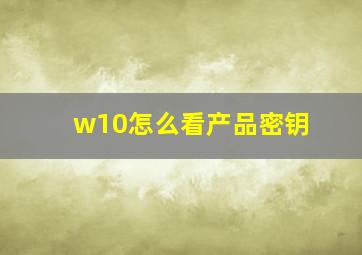 w10怎么看产品密钥